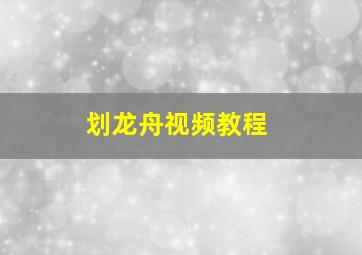 划龙舟视频教程